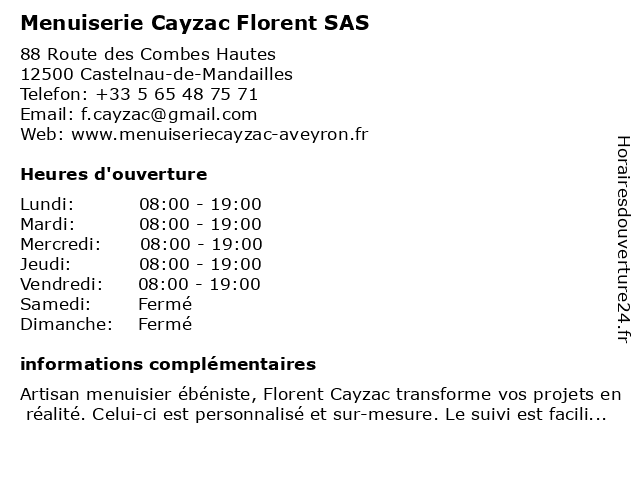 Menuiserie Cayzac Florent SAS

88 Route des Combes Hautes
12500 Castelnau-de-Mandailles
Telefon: +33 5 65 48 75 71
Email: f.cayzac@gmail.com
Web: www.menuiseriecayzac-aveyron.fr

Heures d'ouverture

| | |
|---|---|
| Lundi: | 08:00 - 19:00 |
| Mardi: | 08:00 - 19:00 |
| Mercredi: | 08:00 - 19:00 |
| Jeudi: | 08:00 - 19:00 |
| Vendredi: | 08:00 - 19:00 |
| Samedi: | Fermé |
| Dimanche: | Fermé |

informations complémentaires

Artisan menuisier ébéniste, Florent Cayzac transforme vos projets en réalité. Celui-ci est personnalisé et sur-mesure. Le suivi est facili...

Horairesdouverture24.fr